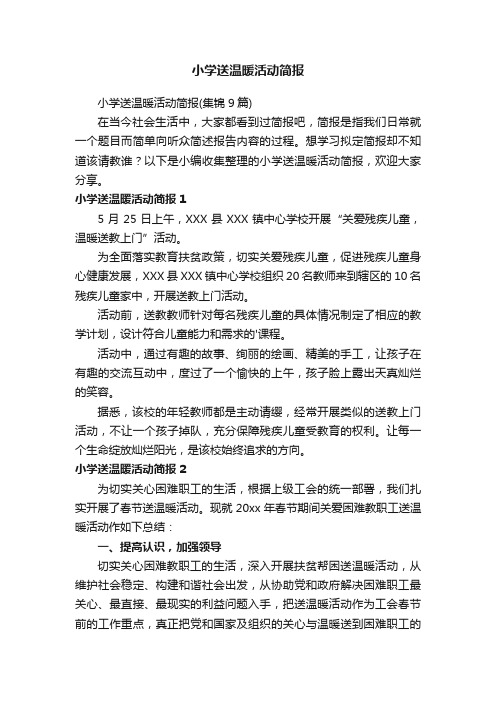 小学送温暖活动简报

小学送温暖活动简报(集锦 9 篇)

在当今社会生活中，大家都看到过简报吧，简报是指我们日常就一个题目而简单向听众简述报告内容的过程。想学习拟定简报却不知道该请教谁？以下是小编收集整理的小学送温暖活动简报，欢迎大家分享。

小学送温暖活动简报 1

5 月 25 日上午，XXX 县 XXX 镇中心学校开展“关爱残疾儿童，温暖送教上门”活动。

为全面落实教育扶贫政策，切实关爱残疾儿童，促进残疾儿童身心健康发展，XXX 县 XXX 镇中心学校组织 20 名教师来到辖区的 10 名残疾儿童家中，开展送教上门活动。

活动前，送教教师针对每名残疾儿童的具体情况制定了相应的教学计划，设计符合儿童能力和需求的'课程。

活动中，通过有趣的故事、绚丽的绘画、精美的手工，让孩子在有趣的交流互动中，度过了一个愉快的上午，孩子脸上露出天真灿烂的笑容。

据悉，该校的年轻教师都是主动请缨，经常开展类似的送教上门活动，不让一个孩子掉队，充分保障残疾儿童受教育的权利。让每一个生命绽放灿烂阳光，是该校始终追求的方向。

小学送温暖活动简报 2

为切实关心困难职工的生活，根据上级工会的统一部署，我们扎实开展了春节送温暖活动。现就 20xx 年春节期间关爱困难教职工送温暖活动作如下总结：

一、提高认识，加强领导

切实关心困难教职工的生活，深入开展扶贫帮困送温暖活动，从维护社会稳定、构建和谐社会出发，从协助党和政府解决困难职工最关心、最直接、最现实的利益问题入手，把送温暖活动作为工会春节前的工作重点，真正把党和国家及组织的关心与温暖送到困难职工的